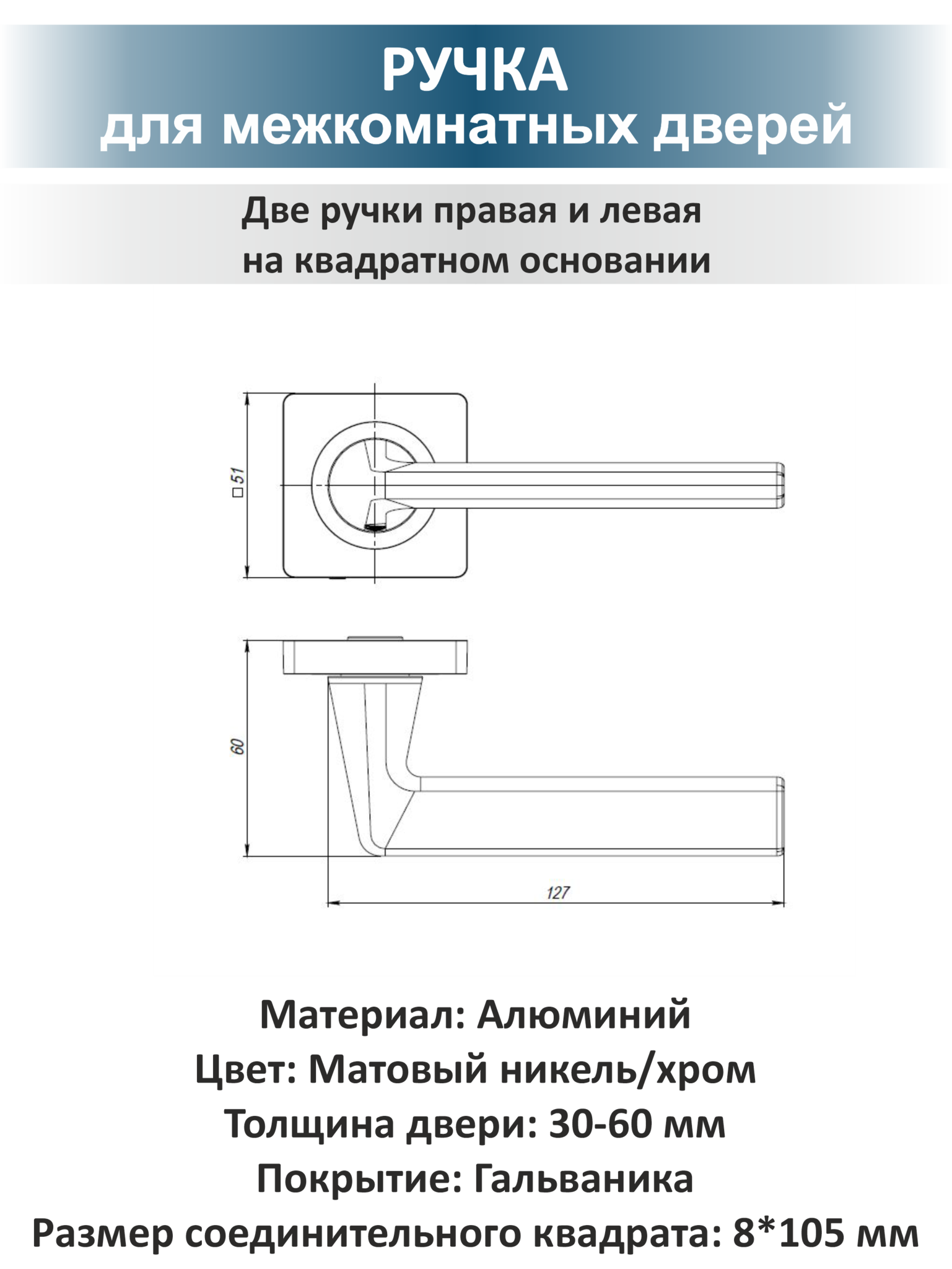 РУЧКА
для межкомнатных дверей

Две ручки правая и левая
на квадратном основании

□51

60

127

Материал: Алюминий
Цвет: Матовый никель/хром
Толщина двери: 30-60 мм
Покрытие: Гальваника
Размер соединительного квадрата: 8*105 мм